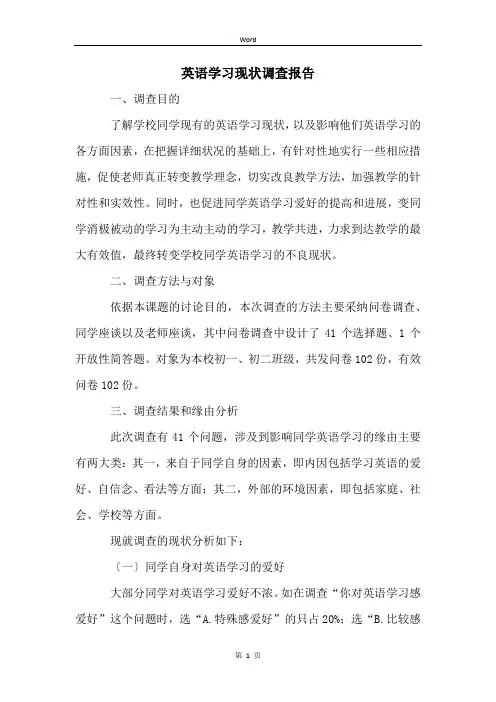 Word

英语学习现状调查报告

一、调查目的

了解学校同学现有的英语学习现状，以及影响他们英语学习的各方面因素，在把握详细状况的基础上，有针对性地实行一些相应措施，促使老师真正转变教学理念，切实改良教学方法，加强教学的针对性和实效性。同时，也促进同学英语学习爱好的提高和进展，变同学消极被动的学习为主动主动的学习，教学共进，力求到达教学的最大有效值，最终转变学校同学英语学习的不良现状。

二、调查方法与对象

依据本课题的讨论目的，本次调查的方法主要采纳问卷调查、同学座谈以及老师座谈，其中问卷调查中设计了 41 个选择题、1 个开放性简答题。对象为本校初一、初二班级，共发问卷 102 份，有效问卷 102 份。

三、调查结果和缘由分析

此次调查有 41 个问题，涉及到影响同学英语学习的缘由主要有两大类：其一，来自于同学自身的因素，即内因包括学习英语的爱好、自信念、看法等方面；其二，外部的环境因素，即包括家庭、社会、学校等方面。

现就调查的现状分析如下：

〔一〕同学自身对英语学习的爱好

大部分同学对英语学习爱好不浓。如在调查“你对英语学习感爱好”这个问题时，选“A.特殊感爱好”的只占 20%；选“B.比较感

第 1 页